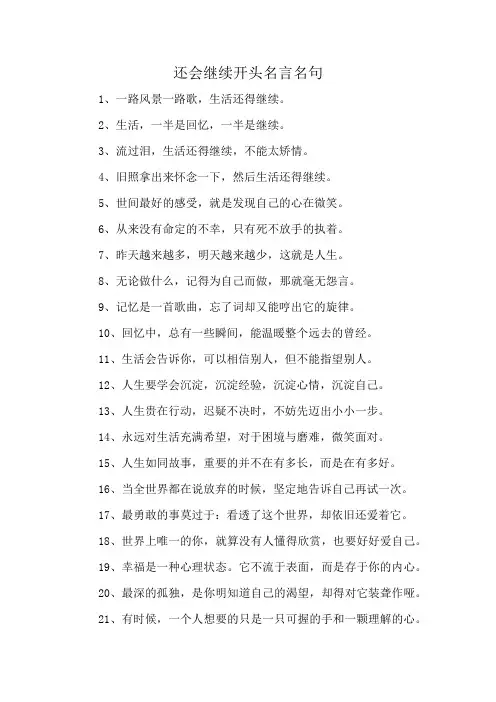 还会继续开头名言名句

1、一路风景一路歌，生活还得继续。

2、生活，一半是回忆，一半是继续。

3、流过泪，生活还得继续，不能太矫情。

4、旧照拿出来怀念一下，然后生活还得继续。

5、世间最好的感受，就是发现自己的心在微笑。

6、从来没有命定的不幸，只有死不放手的执着。

7、昨天越来越多，明天越来越少，这就是人生。

8、无论做什么，记得为自己而做，那就毫无怨言。

9、记忆是一首歌曲，忘了词却又能哼出它的旋律。

10、回忆中，总有一些瞬间，能温暖整个远去的曾经。

11、生活会告诉你，可以相信别人，但不能指望别人。

12、人生要学会沉淀，沉淀经验，沉淀心情，沉淀自己。

13、人生贵在行动，迟疑不决时，不妨先迈出小小一步。

14、永远对生活充满希望，对于困境与磨难，微笑面对。

15、人生如同故事，重要的并不在有多长，而是在有多好。

16、当全世界都在说放弃的时候，坚定地告诉自己再试一次。

17、最勇敢的事莫过于：看透了这个世界，却依旧还爱着它。

18、世界上唯一的你，就算没有人懂得欣赏，也要好好爱自己。

19、幸福是一种心理状态。它不流于表面，而是存于你的内心。

20、最深的孤独，是你明知道自己的渴望，却得对它装聋作哑。

21、有时候，一个人想要的只是一只可握的手和一颗理解的心。